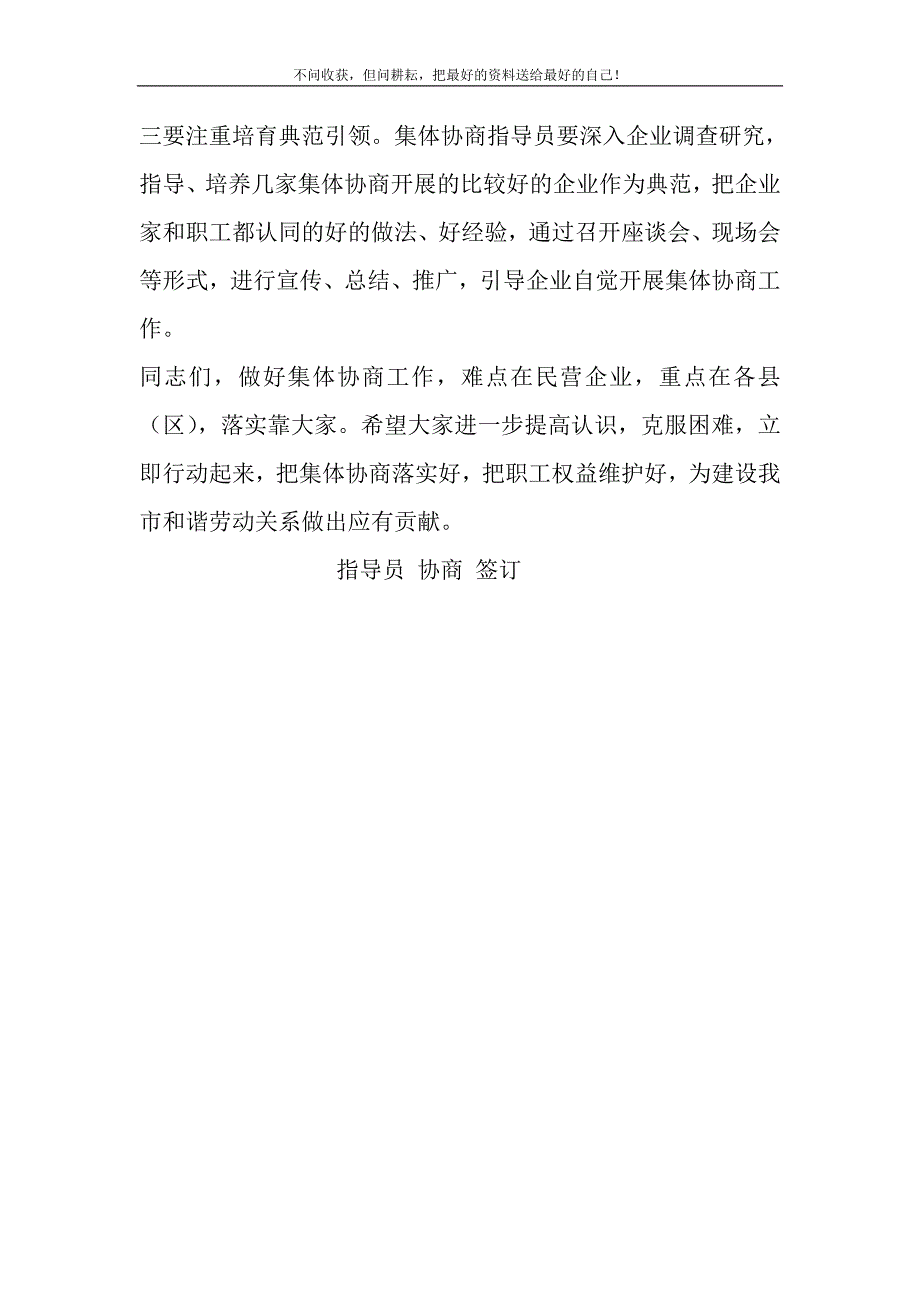 不问收获，但问耕耘，把最好的资料送给最好的自己！

三要注重培育典范引领。集体协商指导员要深入企业调查研究，指导、培养几家集体协商开展的比较好的企业作为典范，把企业家和职工都认同的好的做法、好经验，通过召开座谈会、现场会等形式，进行宣传、总结、推广，引导企业自觉开展集体协商工作。

同志们，做好集体协商工作，难点在民营企业，重点在各县（区），落实靠大家。希望大家进一步提高认识，克服困难，立即行动起来，把集体协商落实好，把职工权益维护好，为建设我市和谐劳动关系做出应有贡献。

指导员 协商 签订